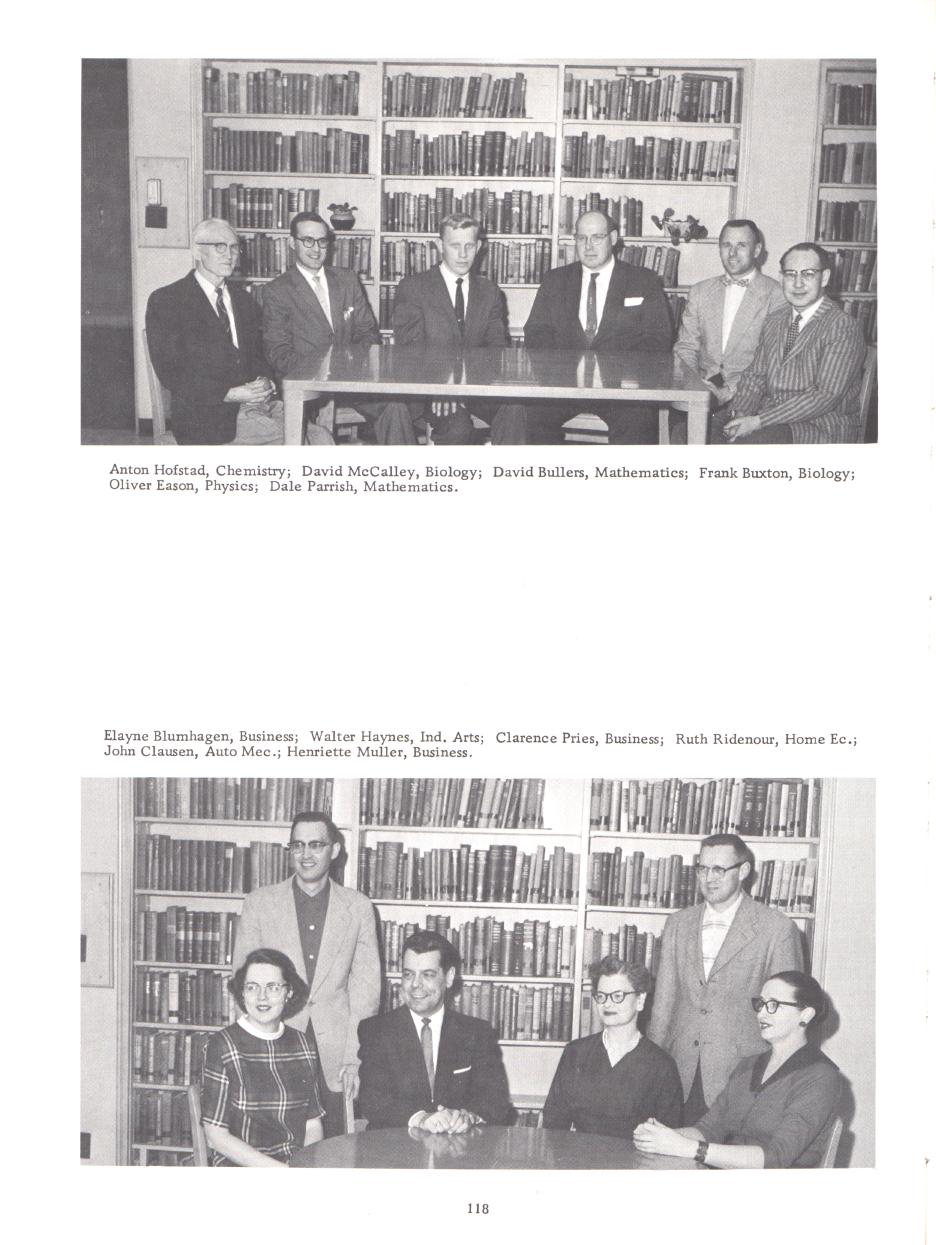 Anton Hofstad, Chemistry; David McCalley, Biology; David Bullers, Mathematics; Frank Buxton, Biology; Oliver Eason, Physics; Dale Parrish, Mathematics.

Elayne Blumhagen, Business; Walter Haynes, Ind. Arts; Clarence Pries, Business; Ruth Ridenour, Home Ec.; John Clausen, Auto Mec.; Henriette Muller, Business.

118